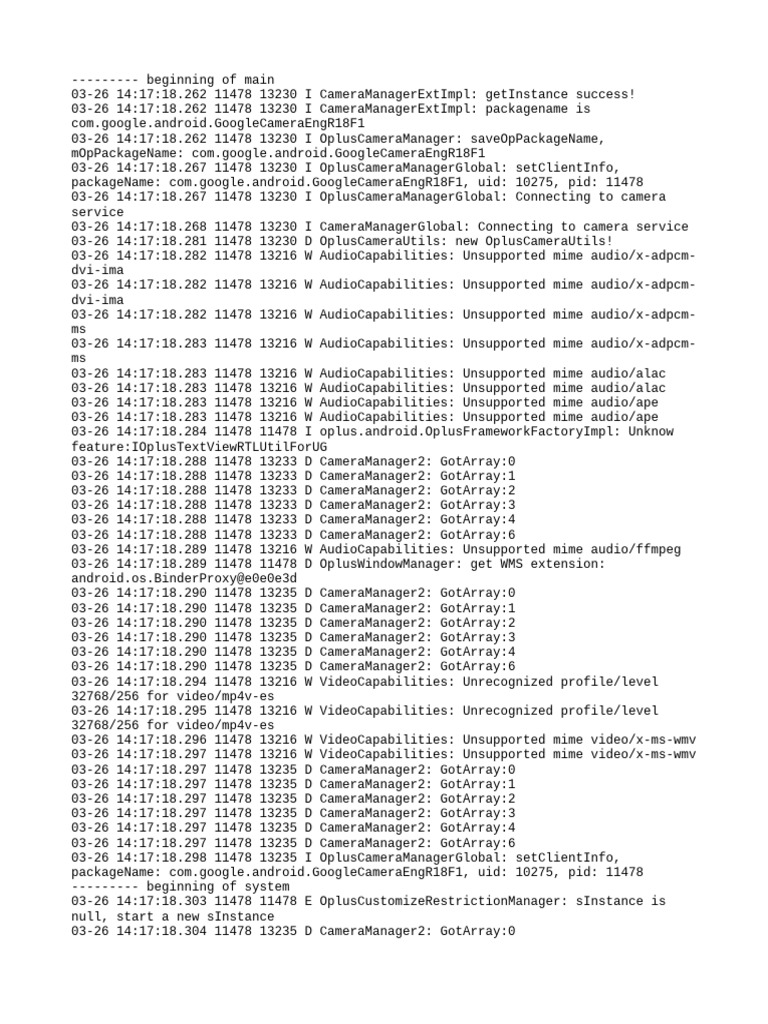 --------- beginning of main
03-26 14:17:18.262 11478 13230 I CameraManagerExtImpl: getInstance success!
03-26 14:17:18.262 11478 13230 I CameraManagerExtImpl: packagename is com.google.android.GoogleCameraEngR18F1
03-26 14:17:18.262 11478 13230 I OplusCameraManager: saveOpPackageName, mOpPackageName: com.google.android.GoogleCameraEngR18F1
03-26 14:17:18.267 11478 13230 I OplusCameraManagerGlobal: setClientInfo, packageName: com.google.android.GoogleCameraEngR18F1, uid: 10275, pid: 11478
03-26 14:17:18.267 11478 13230 I OplusCameraManagerGlobal: Connecting to camera service
03-26 14:17:18.268 11478 13230 I CameraManagerGlobal: Connecting to camera service
03-26 14:17:18.281 11478 13230 D OplusCameraUtils: new OplusCameraUtils!
03-26 14:17:18.282 11478 13216 W AudioCapabilities: Unsupported mime audio/x-adpcm-dvi-ima
03-26 14:17:18.282 11478 13216 W AudioCapabilities: Unsupported mime audio/x-adpcm-dvi-ima
03-26 14:17:18.282 11478 13216 W AudioCapabilities: Unsupported mime audio/x-adpcm-ms
03-26 14:17:18.283 11478 13216 W AudioCapabilities: Unsupported mime audio/x-adpcm-ms
03-26 14:17:18.283 11478 13216 W AudioCapabilities: Unsupported mime audio/alac
03-26 14:17:18.283 11478 13216 W AudioCapabilities: Unsupported mime audio/alac
03-26 14:17:18.283 11478 13216 W AudioCapabilities: Unsupported mime audio/ape
03-26 14:17:18.283 11478 13216 W AudioCapabilities: Unsupported mime audio/ape
03-26 14:17:18.284 11478 11478 I oplus.android.OplusFrameworkFactoryImpl: Unknow feature:IOplusTextViewRTLUtilForUG
03-26 14:17:18.288 11478 13233 D CameraManager2: GotArray:0
03-26 14:17:18.288 11478 13233 D CameraManager2: GotArray:1
03-26 14:17:18.288 11478 13233 D CameraManager2: GotArray:2
03-26 14:17:18.288 11478 13233 D CameraManager2: GotArray:3
03-26 14:17:18.288 11478 13233 D CameraManager2: GotArray:4
03-26 14:17:18.288 11478 13233 D CameraManager2: GotArray:6
03-26 14:17:18.289 11478 13216 W AudioCapabilities: Unsupported mime audio/ffmpeg
03-26 14:17:18.289 11478 11478 D OplusWindowManager: get WMS extension: android.os.BinderProxy@e0e0e3d
03-26 14:17:18.290 11478 13235 D CameraManager2: GotArray:0
03-26 14:17:18.290 11478 13235 D CameraManager2: GotArray:1
03-26 14:17:18.290 11478 13235 D CameraManager2: GotArray:2
03-26 14:17:18.290 11478 13235 D CameraManager2: GotArray:3
03-26 14:17:18.290 11478 13235 D CameraManager2: GotArray:4
03-26 14:17:18.290 11478 13235 D CameraManager2: GotArray:6
03-26 14:17:18.294 11478 13216 W VideoCapabilities: Unrecognized profile/level 32768/256 for video/mp4v-es
03-26 14:17:18.295 11478 13216 W VideoCapabilities: Unrecognized profile/level 32768/256 for video/mp4v-es
03-26 14:17:18.296 11478 13216 W VideoCapabilities: Unsupported mime video/x-ms-wmv
03-26 14:17:18.297 11478 13216 W VideoCapabilities: Unsupported mime video/x-ms-wmv
03-26 14:17:18.297 11478 13235 D CameraManager2: GotArray:0
03-26 14:17:18.297 11478 13235 D CameraManager2: GotArray:1
03-26 14:17:18.297 11478 13235 D CameraManager2: GotArray:2
03-26 14:17:18.297 11478 13235 D CameraManager2: GotArray:3
03-26 14:17:18.297 11478 13235 D CameraManager2: GotArray:4
03-26 14:17:18.297 11478 13235 D CameraManager2: GotArray:6
03-26 14:17:18.298 11478 13235 I OplusCameraManagerGlobal: setClientInfo, packageName: com.google.android.GoogleCameraEngR18F1, uid: 10275, pid: 11478
--------- beginning of system
03-26 14:17:18.303 11478 11478 E OplusCustomizeRestrictionManager: sInstance is null, start a new sInstance
03-26 14:17:18.304 11478 13235 D CameraManager2: GotArray:0